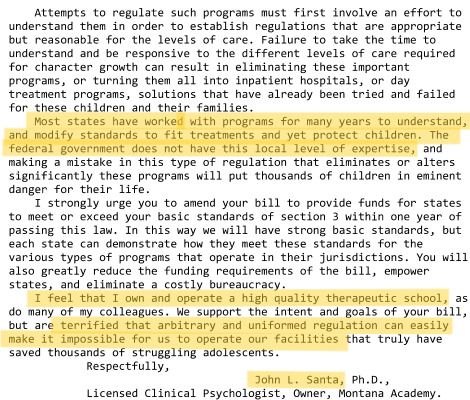 Attempts to regulate such programs must first involve an effort to understand them in order to establish regulations that are appropriate but reasonable for the levels of care. Failure to take the time to understand and be responsive to the different levels of care required for character growth can result in eliminating these important programs, or turning them all into inpatient hospitals, or day treatment programs, solutions that have already been tried and failed for these children and their families.

Most states have worked with programs for many years to understand, and modify standards to fit treatments and yet protect children. The federal government does not have this local level of expertise, and making a mistake in this type of regulation that eliminates or alters significantly these programs will put thousands of children in eminent danger for their life.

I strongly urge you to amend your bill to provide funds for states to meet or exceed your basic standards of section 3 within one year of passing this law. In this way we will have strong basic standards, but each state can demonstrate how they meet these standards for the various types of programs that operate in their jurisdictions. You will also greatly reduce the funding requirements of the bill, empower states, and eliminate a costly bureaucracy.

I feel that I own and operate a high quality therapeutic school, as do many of my colleagues. We support the intent and goals of your bill, but are terrified that arbitrary and uniformed regulation can easily make it impossible for us to operate our facilities that truly have saved thousands of struggling adolescents.

Respectfully,

John L. Santa, Ph.D.,

Licensed Clinical Psychologist, Owner, Montana Academy.